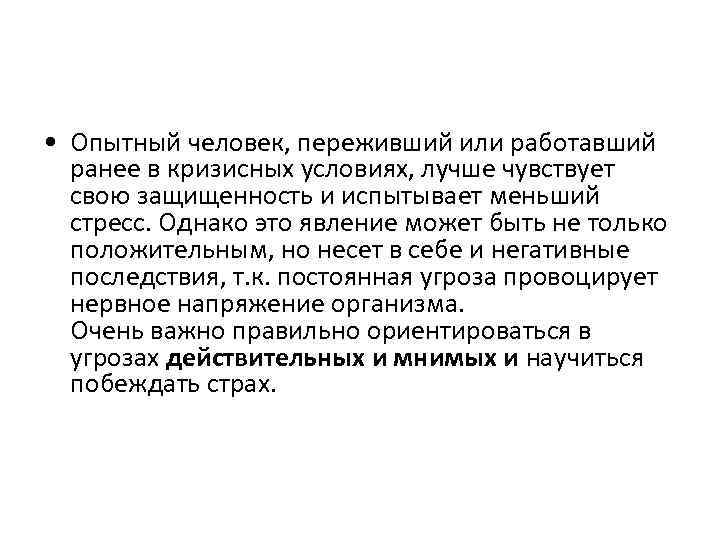 • Опытный человек, переживший или работавший ранее в кризисных условиях, лучше чувствует свою защищенность и испытывает меньший стресс. Однако это явление может быть не только положительным, но несет в себе и негативные последствия, т.к. постоянная угроза провоцирует нервное напряжение организма.
Очень важно правильно ориентироваться в угрозах действительных и мнимых и научиться побеждать страх.